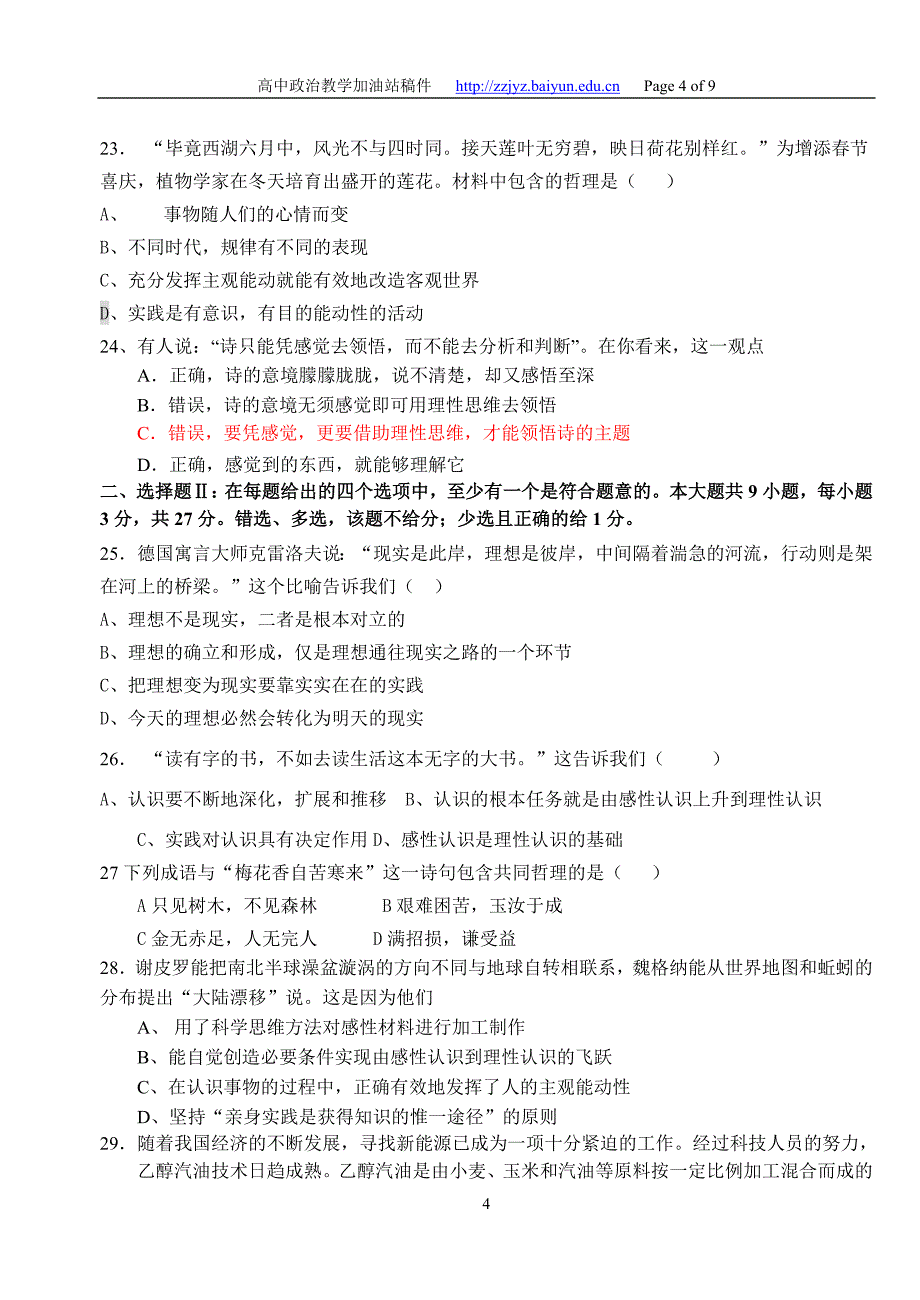 高中政治教学加油站稿件 http://zzjyz.baiyun.edu.cn Page 4 of 9

23． “毕竟西湖六月中，风光不与四时同。接天莲叶无穷碧，映日荷花别样红。”为增添春节喜庆，植物学家在冬天培育出盛开的莲花。材料中包含的哲理是（ ）

A、 事物随人们的心情而变

B、不同时代，规律有不同的表现

C、充分发挥主观能动就能有效地改造客观世界

D、实践是有意识，有目的能动性的活动

24、有人说：“诗只能凭感觉去领悟，而不能去分析和判断”。在你看来，这一观点

A．正确，诗的意境朦朦胧胧，说不清楚，却又感悟至深

B．错误，诗的意境无须感觉即可用理性思维去领悟

C．错误，要凭感觉，更要借助理性思维，才能领悟诗的主题

D．正确，感觉到的东西，就能够理解它

二、选择题Ⅱ：在每题给出的四个选项中，至少有一个是符合题意的。本大题共 9 小题，每小题 3 分，共 27 分。错选、多选，该题不给分；少选且正确的给 1 分。

25．德国寓言大师克雷洛夫说：“现实是此岸，理想是彼岸，中间隔着湍急的河流，行动则是架在河上的桥梁。”这个比喻告诉我们（ ）

A、理想不是现实，二者是根本对立的

B、理想的确立和形成，仅是理想通往现实之路的一个环节

C、把理想变为现实要靠实实在在的实践

D、今天的理想必然会转化为明天的现实

26． “读有字的书，不如去读生活这本无字的大书。”这告诉我们（ ）

A、认识要不断地深化，扩展和推移 B、认识的根本任务就是由感性认识上升到理性认识

C、实践对认识具有决定作用 D、感性认识是理性认识的基础

27 下列成语与“梅花香自苦寒来”这一诗句包含共同哲理的是（ ）

A 只见树木，不见森林 B 艰难困苦，玉汝于成

C 金无赤足，人无完人 D 满招损，谦受益

28．谢皮罗能把南北半球澡盆漩涡的方向不同与地球自转相联系，魏格纳能从世界地图和蚯蚓的分布提出“大陆漂移”说。这是因为他们

A、 用了科学思维方法对感性材料进行加工制作

B、能自觉创造必要条件实现由感性认识到理性认识的飞跃

C、在认识事物的过程中，正确有效地发挥了人的主观能动性

D、坚持“亲身实践是获得知识的惟一途径”的原则

29．随着我国经济的不断发展，寻找新能源已成为一项十分紧迫的工作。经过科技人员的努力，乙醇汽油技术日趋成熟。乙醇汽油是由小麦、玉米和汽油等原料按一定比例加工混合而成的

4